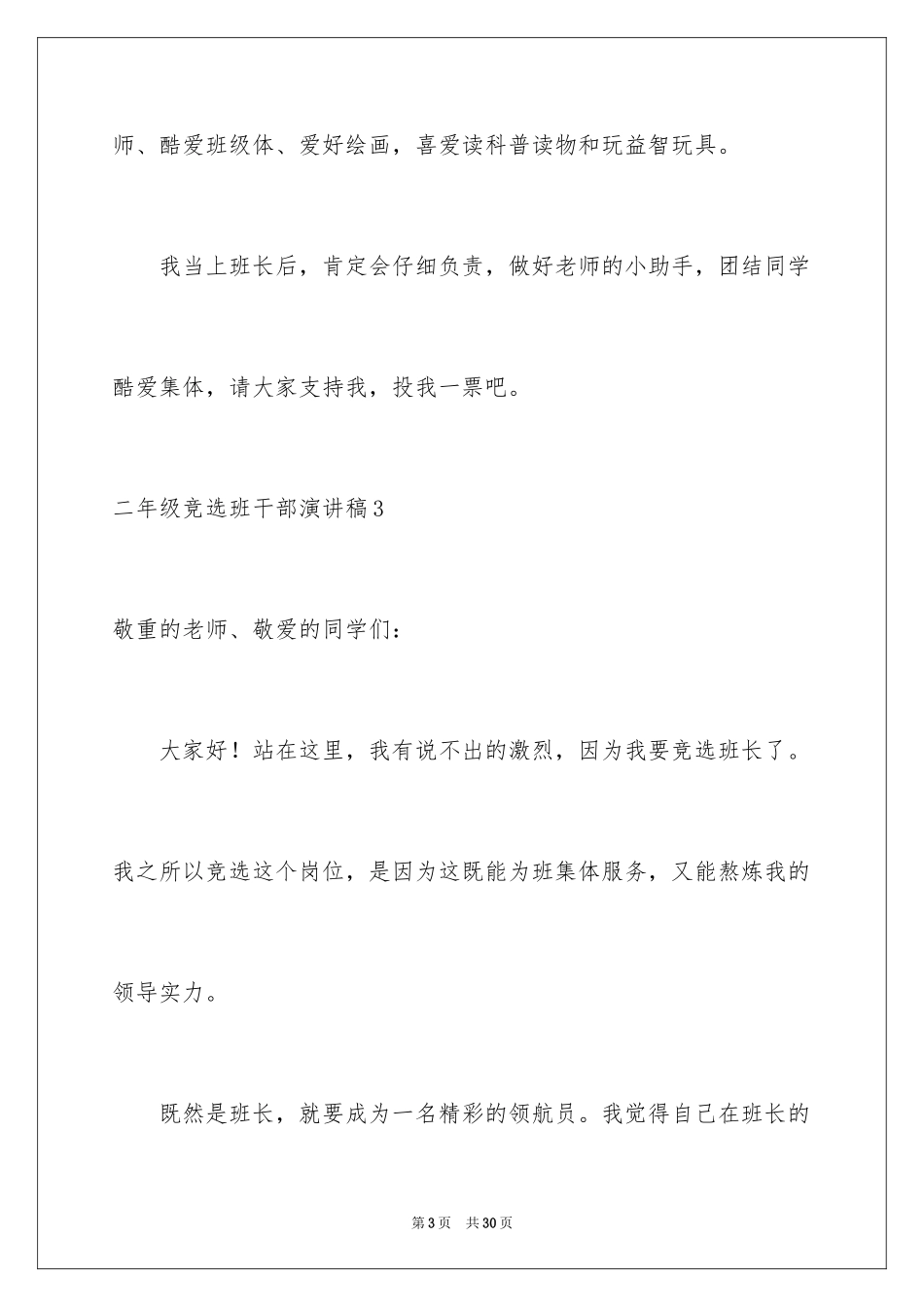 师、酷爱班级体、爱好绘画，喜爱读科普读物和玩益智玩具。

我当上班长后，肯定会仔细负责，做好老师的小助手，团结同学酷爱集体，请大家支持我，投我一票吧。

二年级竞选班干部演讲稿3

敬重的老师、敬爱的同学们：

大家好！站在这里，我有说不出的激烈，因为我要竞选班长了。我之所以竞选这个岗位，是因为这既能为班集体服务，又能熬炼我的领导实力。

既然是班长，就要成为一名精彩的领航员。我觉得自己在班长的

第3页 共30页